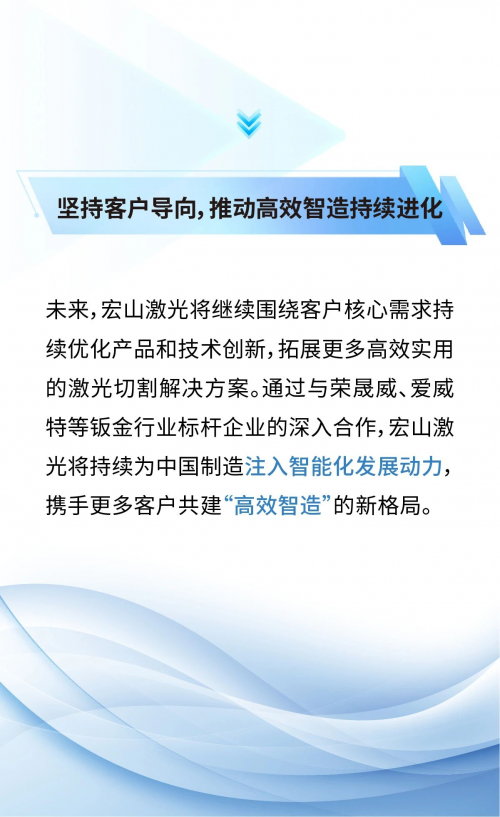 坚持客户导向，推动高效智造持续进化

未来，宏山激光将继续围绕客户核心需求持续优化产品和技术创新，拓展更多高效实用的激光切割解决方案。通过与荣晟威、爱威特等钣金行业标杆企业的深入合作，宏山激光将持续为中国制造注入智能化发展动力，携手更多客户共建“高效智造”的新格局。